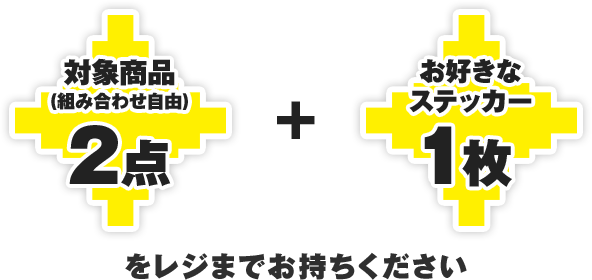 対象商品
(組み合わせ自由)
2点

+

お好きな
ステッカー
1枚

をレジまでお持ちください